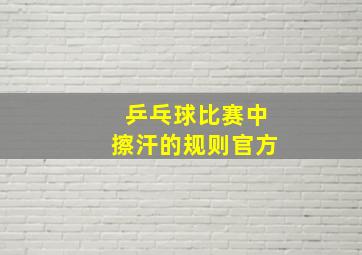 乒乓球比赛中
擦汗的规则官方